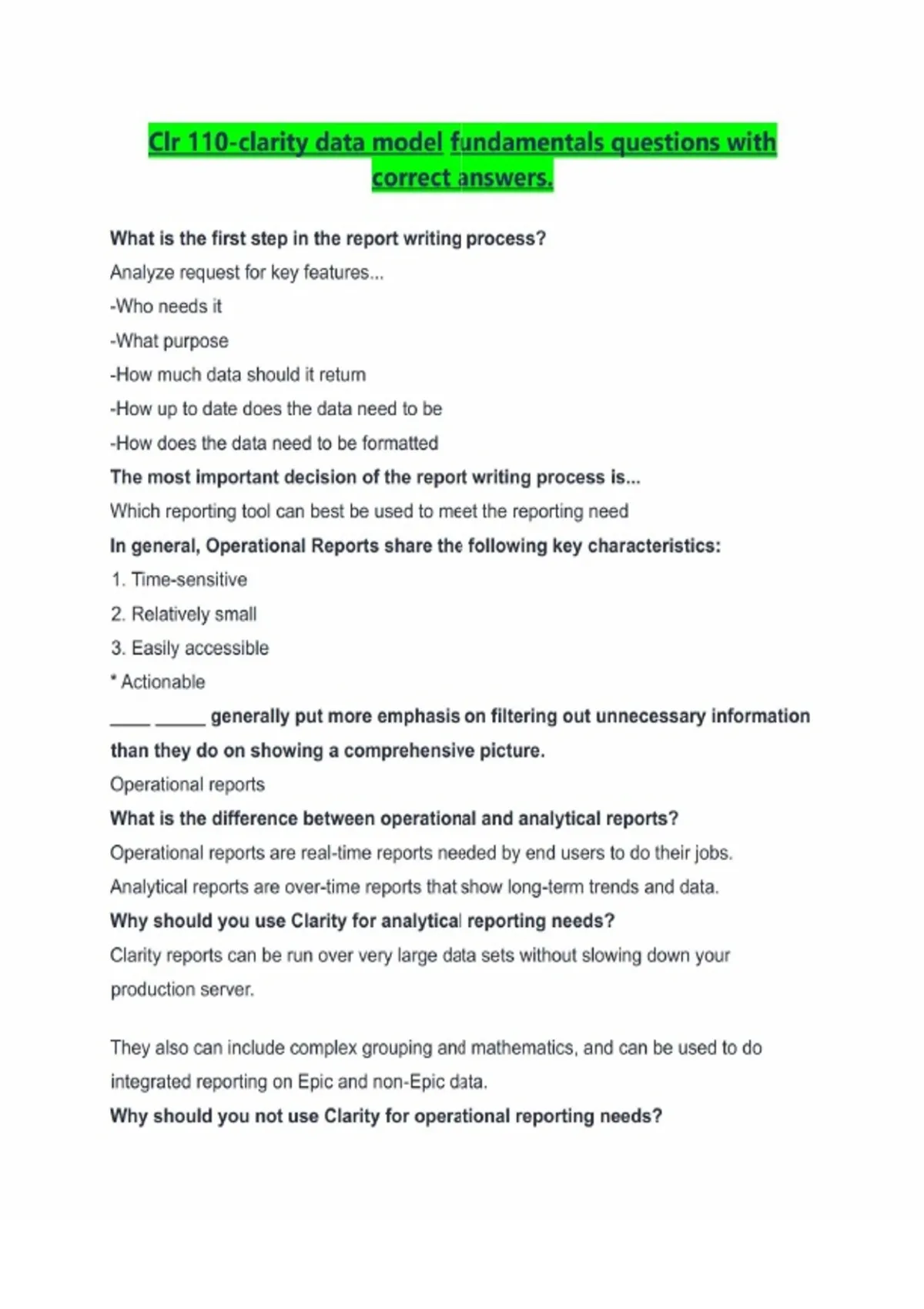 Clr 110-clarity data model fundamentals questions with correct answers.

What is the first step in the report writing process?

Analyze request for key features...

-Who needs it

-What purpose

-How much data should it return

-How up to date does the data need to be

-How does the data need to be formatted

The most important decision of the report writing process is...

Which reporting tool can best be used to meet the reporting need

In general, Operational Reports share the following key characteristics:

1. Time-sensitive

2. Relatively small

3. Easily accessible

* Actionable

____ _____ generally put more emphasis on filtering out unnecessary information than they do on showing a comprehensive picture.

Operational reports

What is the difference between operational and analytical reports?

Operational reports are real-time reports needed by end users to do their jobs. Analytical reports are over-time reports that show long-term trends and data.

Why should you use Clarity for analytical reporting needs?

Clarity reports can be run over very large data sets without slowing down your production server.

They also can include complex grouping and mathematics, and can be used to do integrated reporting on Epic and non-Epic data.

Why should you not use Clarity for operational reporting needs?